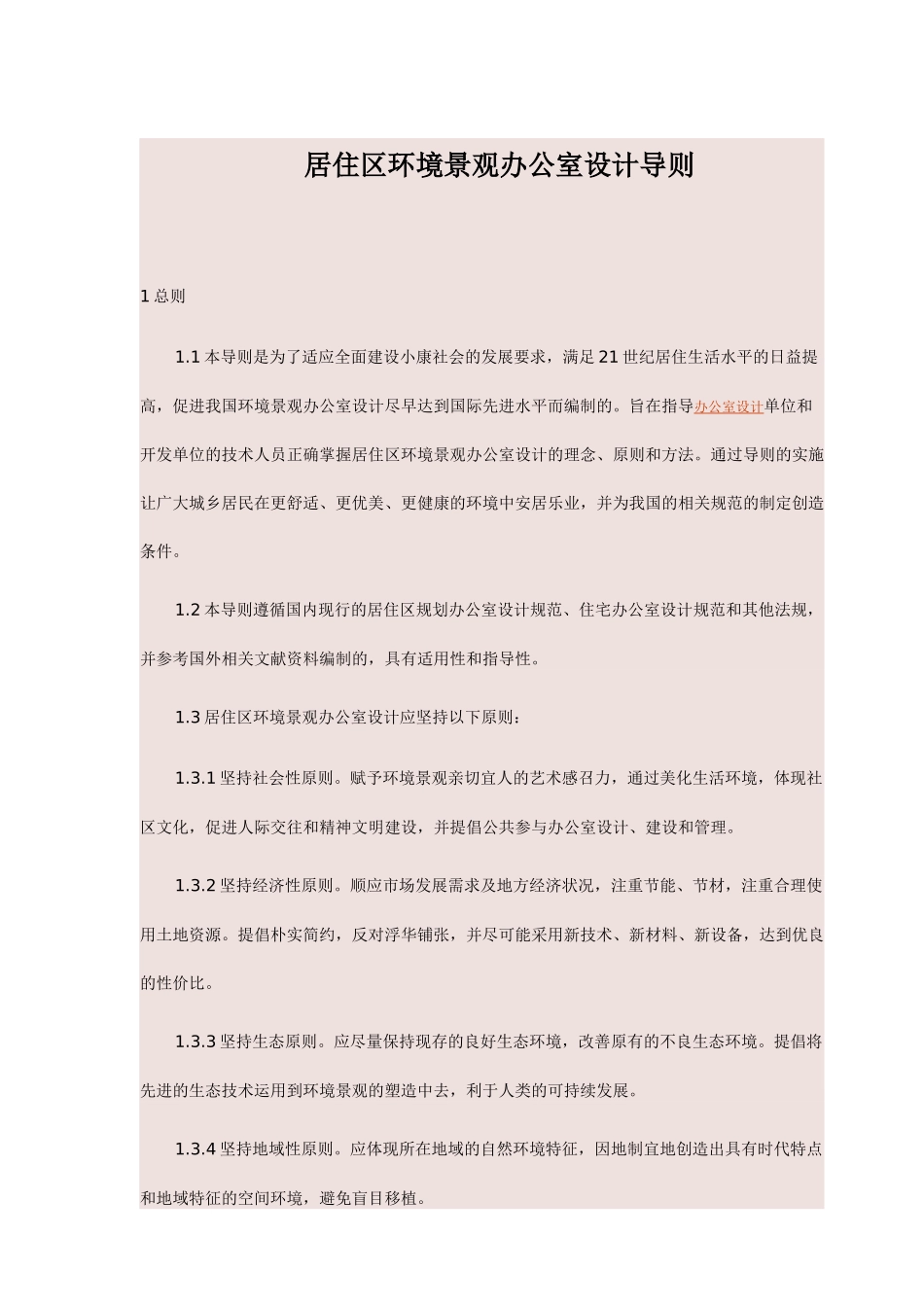 居住区环境景观办公室设计导则

1 总则

1.1 本导则是为了适应全面建设小康社会的发展要求，满足 21 世纪居住生活水平的日益提高，促进我国环境景观办公室设计尽早达到国际先进水平而编制的。旨在指导办公室设计单位和开发单位的技术人员正确掌握居住区环境景观办公室设计的理念、原则和方法。通过导则的实施让广大城乡居民在更舒适、更优美、更健康的环境中安居乐业，并为我国的相关规范的制定创造条件。

1.2 本导则遵循国内现行的居住区规划办公室设计规范、住宅办公室设计规范和其他法规，并参考国外相关文献资料编制的，具有适用性和指导性。

1.3 居住区环境景观办公室设计应坚持以下原则：

1.3.1 坚持社会性原则。赋予环境景观亲切宜人的艺术感召力，通过美化生活环境，体现社区文化，促进人际交往和精神文明建设，并提倡公共参与办公室设计、建设和管理。

1.3.2 坚持经济性原则。顺应市场发展需求及地方经济状况，注重节能、节材，注重合理使用土地资源。提倡朴实简约，反对浮华铺张，并尽可能采用新技术、新材料、新设备，达到优良的性价比。

1.3.3 坚持生态原则。应尽量保持现存的良好生态环境，改善原有的不良生态环境。提倡将先进的生态技术运用到环境景观的塑造中去，利于人类的可持续发展。

1.3.4 坚持地域性原则。应体现所在地域的自然环境特征，因地制宜地创造出具有时代特点和地域特征的空间环境，避免盲目移植。